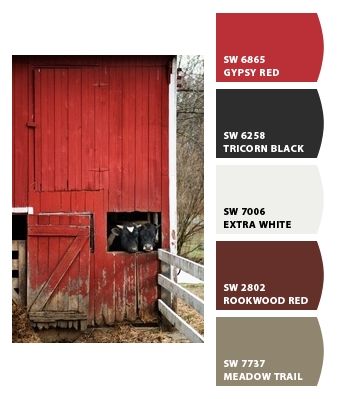 SW 6865
GYPSY RED

SW 6258
TRICORN BLACK

SW 7006
EXTRA WHITE

SW 2802
ROOKWOOD RED

SW 7737
MEADOW TRAIL